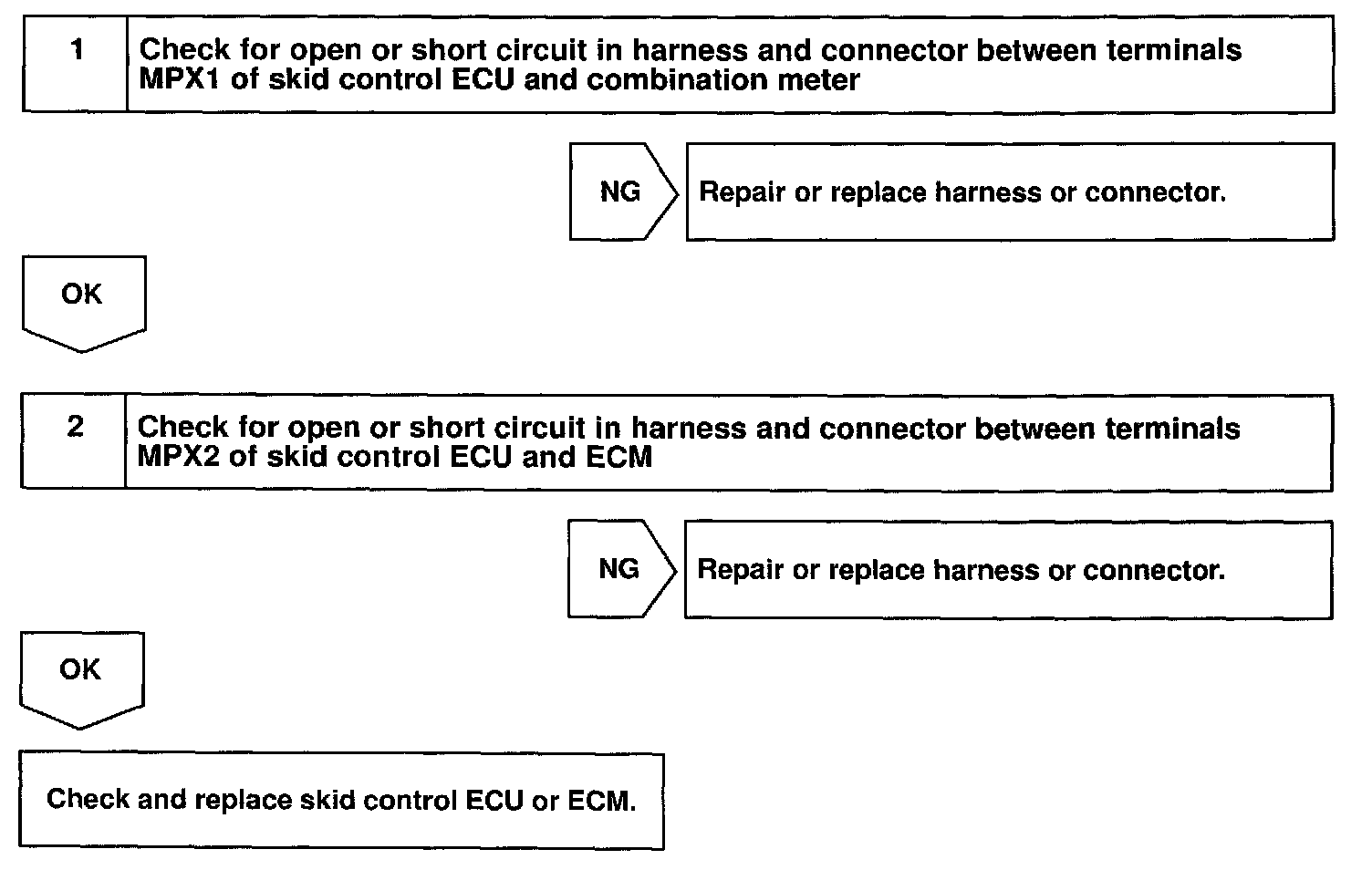 1 Check for open or short circuit in harness and connector between terminals MPX1 of skid control ECU and combination meter

NG

Repair or replace harness or connector.

OK

2 Check for open or short circuit in harness and connector between terminals MPX2 of skid control ECU and ECM

NG

Repair or replace harness or connector.

OK

Check and replace skid control ECU or ECM.